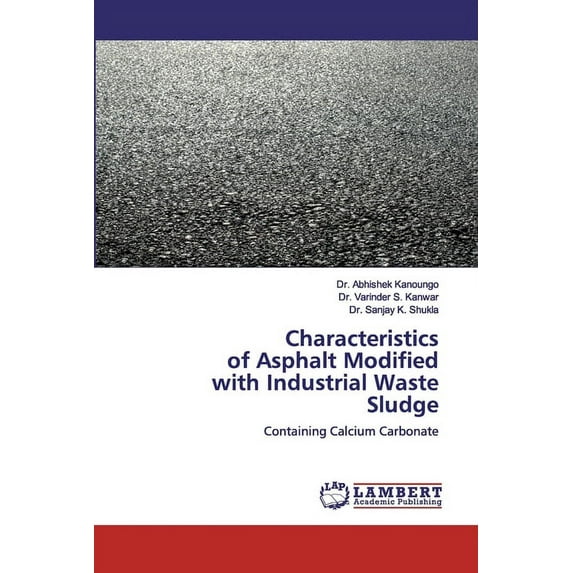 Dr. Abhishek Kanoungo
Dr. Varinder S. Kanwar
Dr. Sanjay K. Shukla

Characteristics of Asphalt Modified with Industrial Waste Sludge

Containing Calcium Carbonate

LAP LAMBERT Academic Publishing